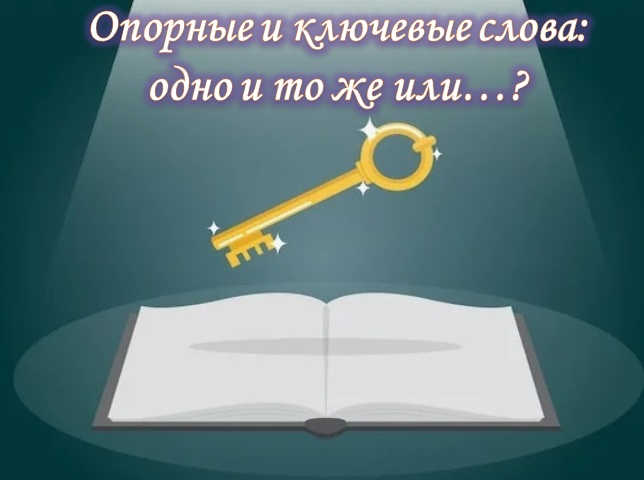 Опорные и ключевые слова: одно и то же или…?